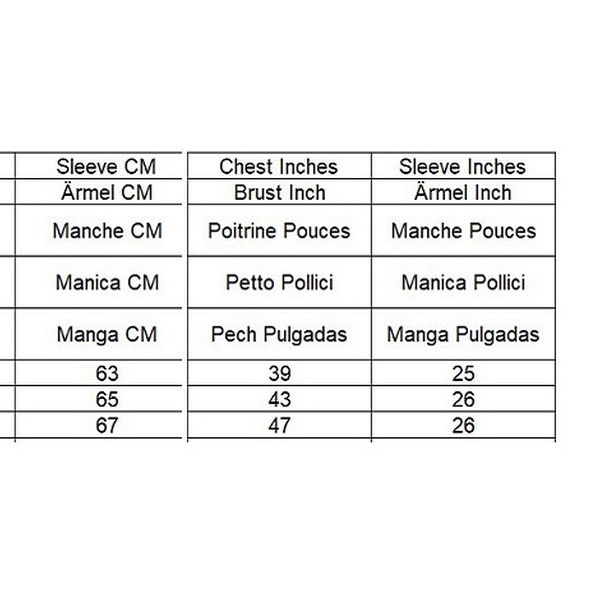 | Sleeve CM | Chest Inches | Sleeve Inches |
|---|---|---|
| Ärmel CM | Brust Inch | Ärmel Inch |
| Manche CM | Poitrine Pouces | Manche Pouces |
| Manica CM | Petto Pollici | Manica Pollici |
| Manga CM | Pech Pulgadas | Manga Pulgadas |
| 63 | 39 | 25 |
| 65 | 43 | 26 |
| 67 | 47 | 26 |